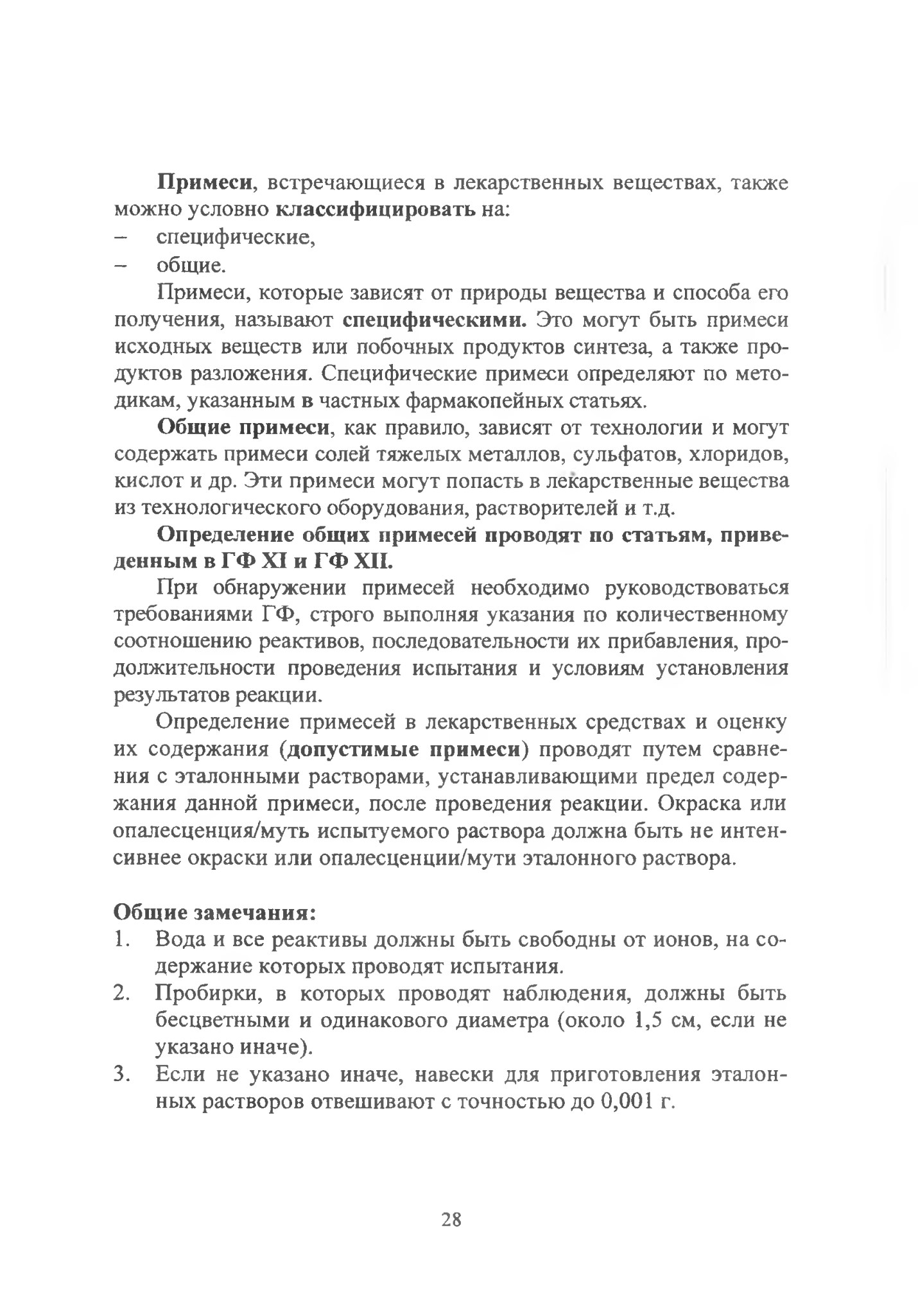 Примеси, встречающиеся в лекарственных веществах, также можно условно классифицировать на:
– специфические,
– общие.

Примеси, которые зависят от природы вещества и способа его получения, называют специфическими. Это могут быть примеси исходных веществ или побочных продуктов синтеза, а также продуктов разложения. Специфические примеси определяют по методикам, указанным в частных фармакопейных статьях.

Общие примеси, как правило, зависят от технологии и могут содержать примеси солей тяжелых металлов, сульфатов, хлоридов, кислот и др. Эти примеси могут попасть в лекарственные вещества из технологического оборудования, растворителей и т.д.

Определение общих примесей проводят по статьям, приведенным в ГФ XI и ГФ XII.

При обнаружении примесей необходимо руководствоваться требованиями ГФ, строго выполняя указания по количественному соотношению реактивов, последовательности их прибавления, продолжительности проведения испытания и условиям установления результатов реакции.

Определение примесей в лекарственных средствах и оценку их содержания (допустимые примеси) проводят путем сравнения с эталонными растворами, устанавливающими предел содержания данной примеси, после проведения реакции. Окраска или опалесценция/муть испытуемого раствора должна быть не интенсивнее окраски или опалесценции/мути эталонного раствора.

Общие замечания:
1. Вода и все реактивы должны быть свободны от ионов, на содержание которых проводят испытания.
2. Пробирки, в которых проводят наблюдения, должны быть бесцветными и одинакового диаметра (около 1,5 см, если не указано иначе).
3. Если не указано иначе, навески для приготовления эталонных растворов отвешивают с точностью до 0,001 г.

28